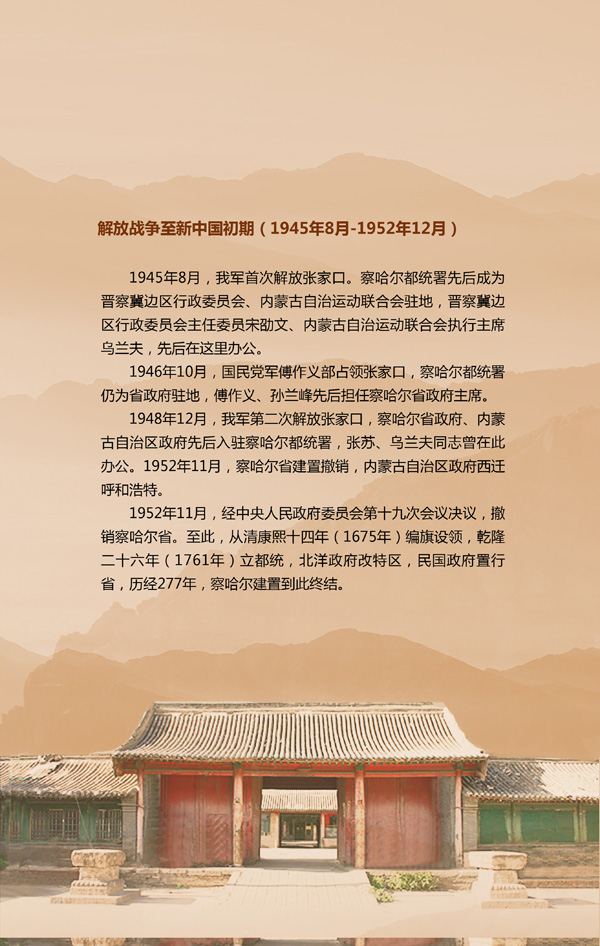 解放战争至新中国初期（1945年8月-1952年12月）

1945年8月，我军首次解放张家口。察哈尔都统署先后成为晋察冀边区行政委员会、内蒙古自治运动联合会驻地，晋察冀边区行政委员会主任委员宋劭文、内蒙古自治运动联合会执行主席乌兰夫，先后在这里办公。

1946年10月，国民党军傅作义部占领张家口，察哈尔都统署仍为省政府驻地，傅作义、孙兰峰先后担任察哈尔省政府主席。

1948年12月，我军第二次解放张家口，察哈尔省政府、内蒙古自治区政府先后入驻察哈尔都统署，张苏、乌兰夫同志曾在此办公。1952年11月，察哈尔省建置撤销，内蒙古自治区政府西迁呼和浩特。

1952年11月，经中央人民政府委员会第十九次会议决议，撤销察哈尔省。至此，从清康熙十四年（1675年）编旗设领，乾隆二十六年（1761年）立都统，北洋政府改特区，民国政府置行省，历经277年，察哈尔建置到此终结。